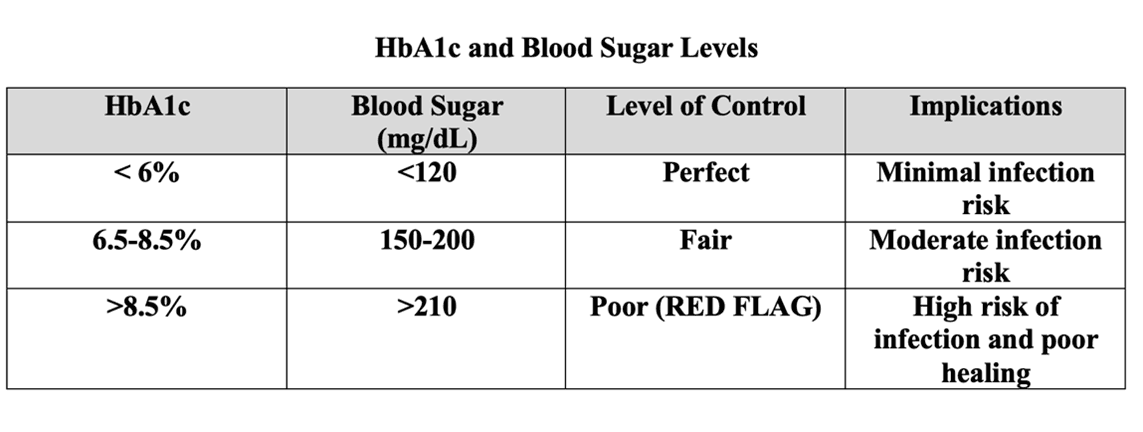 HbA1c and Blood Sugar Levels

| HbA1c | Blood Sugar (mg/dL) | Level of Control | Implications |
|---|---|---|---|
| < 6% | <120 | Perfect | Minimal infection risk |
| 6.5-8.5% | 150-200 | Fair | Moderate infection risk |
| >8.5% | >210 | Poor (RED FLAG) | High risk of infection and poor healing |